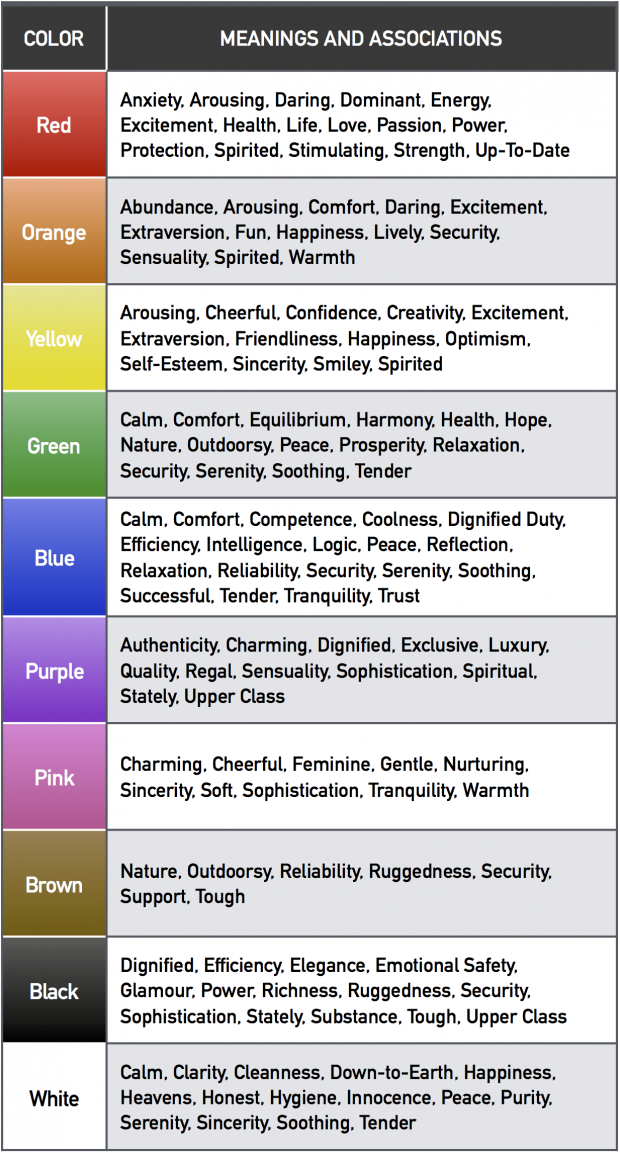 | COLOR | MEANINGS AND ASSOCIATIONS |
|---|---|
| Red | Anxiety, Arousing, Daring, Dominant, Energy, Excitement, Health, Life, Love, Passion, Power, Protection, Spirited, Stimulating, Strength, Up-To-Date |
| Orange | Abundance, Arousing, Comfort, Daring, Excitement, Extraversion, Fun, Happiness, Lively, Security, Sensuality, Spirited, Warmth |
| Yellow | Arousing, Cheerful, Confidence, Creativity, Excitement, Extraversion, Friendliness, Happiness, Optimism, Self-Esteem, Sincerity, Smiley, Spirited |
| Green | Calm, Comfort, Equilibrium, Harmony, Health, Hope, Nature, Outdoorsy, Peace, Prosperity, Relaxation, Security, Serenity, Soothing, Tender |
| Blue | Calm, Comfort, Competence, Coolness, Dignified Duty, Efficiency, Intelligence, Logic, Peace, Reflection, Relaxation, Reliability, Security, Serenity, Soothing, Successful, Tender, Tranquility, Trust |
| Purple | Authenticity, Charming, Dignified, Exclusive, Luxury, Quality, Regal, Sensuality, Sophistication, Spiritual, Stately, Upper Class |
| Pink | Charming, Cheerful, Feminine, Gentle, Nurturing, Sincerity, Soft, Sophistication, Tranquility, Warmth |
| Brown | Nature, Outdoorsy, Reliability, Ruggedness, Security, Support, Tough |
| Black | Dignified, Efficiency, Elegance, Emotional Safety, Glamour, Power, Richness, Ruggedness, Security, Sophistication, Stately, Substance, Tough, Upper Class |
| White | Calm, Clarity, Cleanness, Down-to-Earth, Happiness, Heavens, Honest, Hygiene, Innocence, Peace, Purity, Serenity, Sincerity, Soothing, Tender |